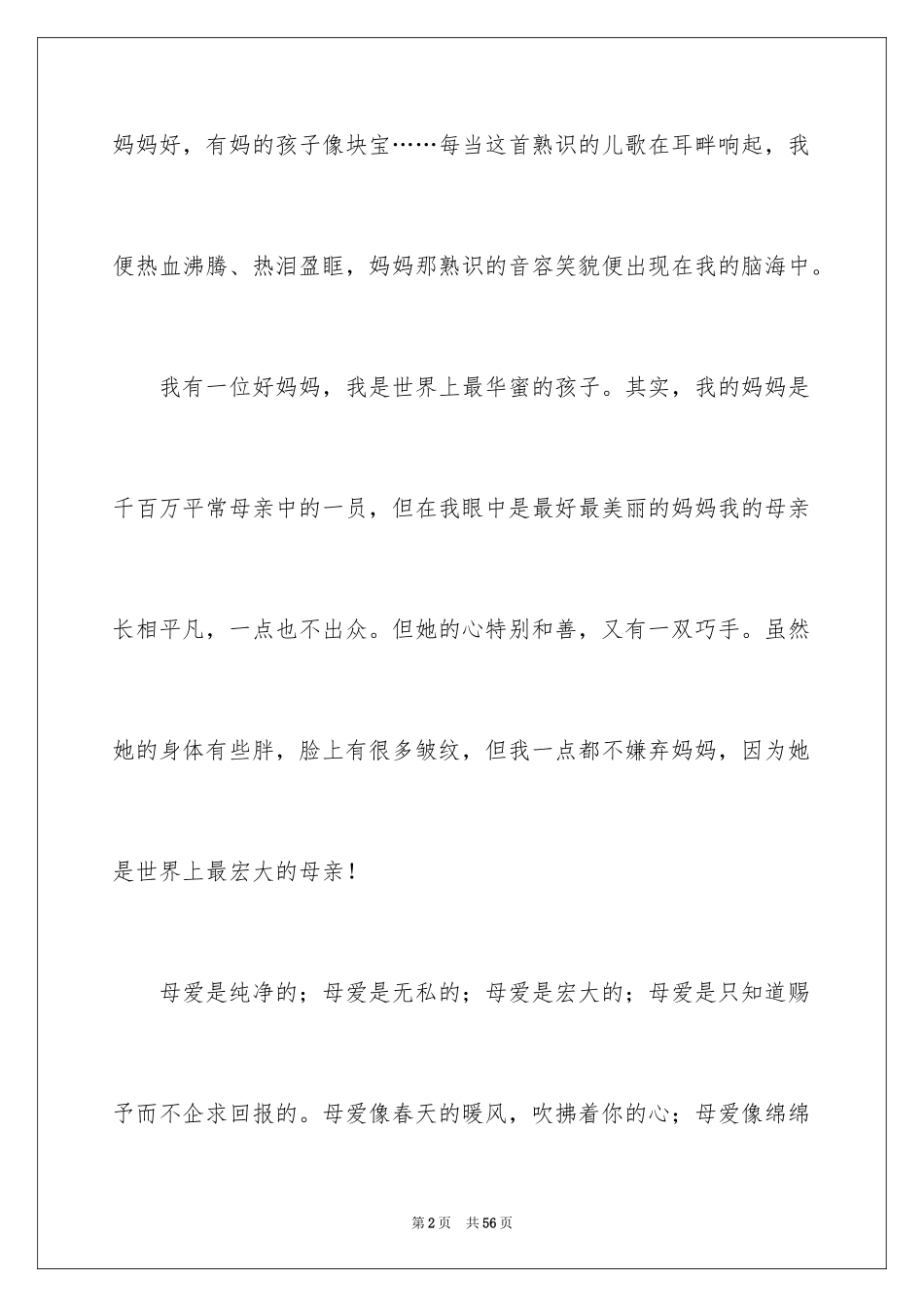 妈妈好，有妈的孩子像块宝……每当这首熟识的儿歌在耳畔响起，我便热血沸腾、热泪盈眶，妈妈那熟识的音容笑貌便出现在我的脑海中。

我有一位好妈妈，我是世界上最华蜜的孩子。其实，我的妈妈是千百万平常母亲中的一员，但在我眼中是最好最美丽的妈妈我的母亲长相平凡，一点也不出众。但她的心特别和善，又有一双巧手。虽然她的身体有些胖，脸上有很多皱纹，但我一点都不嫌弃妈妈，因为她是世界上最宏大的母亲！

母爱是纯净的；母爱是无私的；母爱是宏大的；母爱是只知道赐予而不企求回报的。母爱像春天的暖风，吹拂着你的心；母爱像绵绵

第2页　共56页